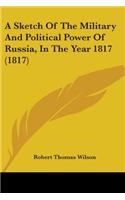 A Sketch Of The Military And Political Power Of Russia, In The Year 1817 (1817)

Robert Thomas Wilson